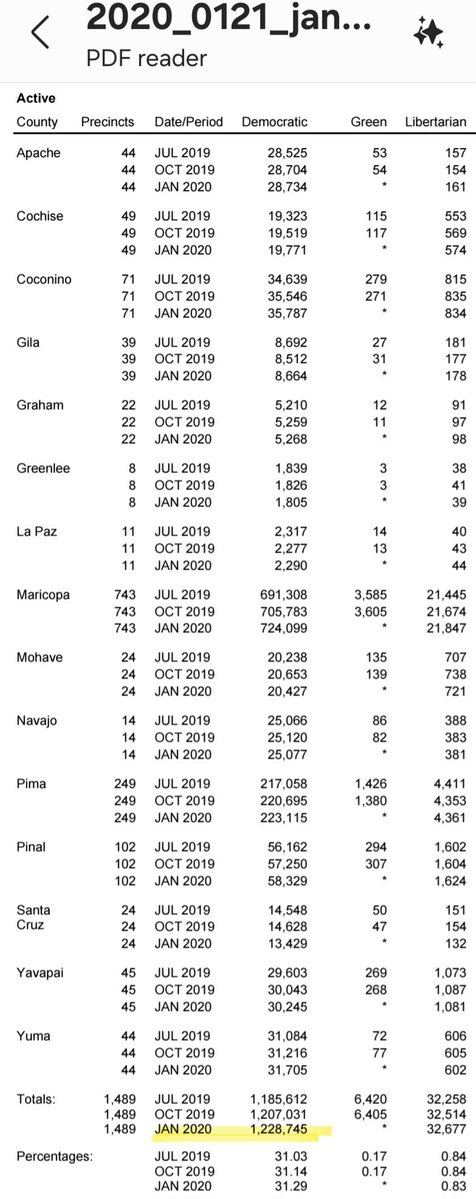 2020_0121_jan...
PDF reader

Active

| County | Precincts | Date/Period | Democratic | Green | Libertarian |
|---|---|---|---|---|---|
| Apache | 44 | JUL 2019 | 28,525 | 53 | 157 |
| | 44 | OCT 2019 | 28,704 | 54 | 154 |
| | 44 | JAN 2020 | 28,734 | * | 161 |
| Cochise | 49 | JUL 2019 | 19,323 | 115 | 553 |
| | 49 | OCT 2019 | 19,519 | 117 | 569 |
| | 49 | JAN 2020 | 19,771 | * | 574 |
| Coconino | 71 | JUL 2019 | 34,639 | 279 | 815 |
| | 71 | OCT 2019 | 35,546 | 271 | 835 |
| | 71 | JAN 2020 | 35,787 | * | 834 |
| Gila | 39 | JUL 2019 | 8,692 | 27 | 181 |
| | 39 | OCT 2019 | 8,512 | 31 | 177 |
| | 39 | JAN 2020 | 8,664 | * | 178 |
| Graham | 22 | JUL 2019 | 5,210 | 12 | 91 |
| | 22 | OCT 2019 | 5,259 | 11 | 97 |
| | 22 | JAN 2020 | 5,268 | * | 98 |
| Greenlee | 8 | JUL 2019 | 1,839 | 3 | 38 |
| | 8 | OCT 2019 | 1,826 | 3 | 41 |
| | 8 | JAN 2020 | 1,805 | * | 39 |
| La Paz | 11 | JUL 2019 | 2,317 | 14 | 40 |
| | 11 | OCT 2019 | 2,277 | 13 | 43 |
| | 11 | JAN 2020 | 2,290 | * | 44 |
| Maricopa | 743 | JUL 2019 | 691,308 | 3,585 | 21,445 |
| | 743 | OCT 2019 | 705,783 | 3,605 | 21,674 |
| | 743 | JAN 2020 | 724,099 | * | 21,847 |
| Mohave | 24 | JUL 2019 | 20,238 | 135 | 707 |
| | 24 | OCT 2019 | 20,653 | 139 | 738 |
| | 24 | JAN 2020 | 20,427 | * | 721 |
| Navajo | 14 | JUL 2019 | 25,066 | 86 | 388 |
| | 14 | OCT 2019 | 25,120 | 82 | 383 |
| | 14 | JAN 2020 | 25,077 | * | 381 |
| Pima | 249 | JUL 2019 | 217,058 | 1,426 | 4,411 |
| | 249 | OCT 2019 | 220,695 | 1,380 | 4,353 |
| | 249 | JAN 2020 | 223,115 | * | 4,361 |
| Pinal | 102 | JUL 2019 | 56,162 | 294 | 1,602 |
| | 102 | OCT 2019 | 57,250 | 307 | 1,604 |
| | 102 | JAN 2020 | 58,329 | * | 1,624 |
| Santa Cruz | 24 | JUL 2019 | 14,548 | 50 | 151 |
| | 24 | OCT 2019 | 14,628 | 47 | 154 |
| | 24 | JAN 2020 | 13,429 | * | 132 |
| Yavapai | 45 | JUL 2019 | 29,603 | 269 | 1,073 |
| | 45 | OCT 2019 | 30,043 | 268 | 1,087 |
| | 45 | JAN 2020 | 30,245 | * | 1,081 |
| Yuma | 44 | JUL 2019 | 31,084 | 72 | 606 |
| | 44 | OCT 2019 | 31,216 | 77 | 605 |
| | 44 | JAN 2020 | 31,705 | * | 602 |
| Totals: | 1,489 | JUL 2019 | 1,185,612 | 6,420 | 32,258 |
| | 1,489 | OCT 2019 | 1,207,031 | 6,405 | 32,514 |
| | 1,489 | JAN 2020 | 1,228,745 | * | 32,677 |
| Percentages: | | JUL 2019 | 31.03 | 0.17 | 0.84 |
| | | OCT 2019 | 31.14 | 0.17 | 0.84 |
| | | JAN 2020 | 31.29 | * | 0.83 |